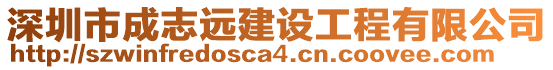 深圳市成志远建设工程有限公司
http://szwinfredosca4.cn.coovee.com